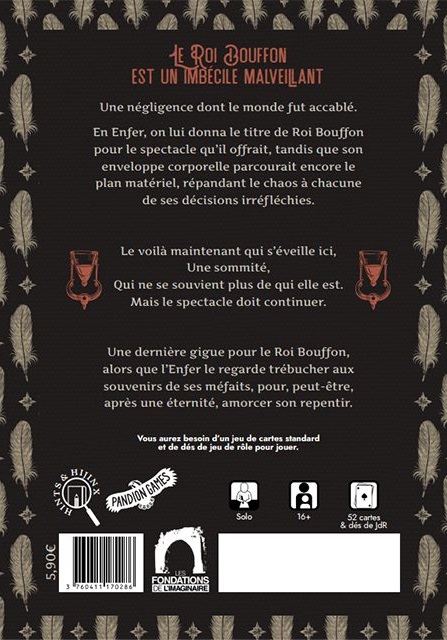 LE ROI BOUFFON
EST UN IMBÉCILE MALVEILLANT

Une négligence dont le monde fut accablé.

En Enfer, on lui donna le titre de Roi Bouffon pour le spectacle qu'il offrait, tandis que son enveloppe corporelle parcourait encore le plan matériel, répandant le chaos à chacune de ses décisions irréfléchies.

Le voilà maintenant qui s'éveille ici,
Une sommité,
Qui ne se souvient plus de qui elle est.
Mais le spectacle doit continuer.

Une dernière gigue pour le Roi Bouffon, alors que l'Enfer le regarde trébucher aux souvenirs de ses méfaits, pour, peut-être, après une éternité, amorcer son repentir.

Vous aurez besoin d'un jeu de cartes standard et de dés de jeu de rôle pour jouer.

HINTS & HIJINX

PANDION GAMES

Solo

16+

52 cartes
& dés de JdR

5,90€

3 760411 170286

LES FONDATIONS DE L'IMAGINAIRE